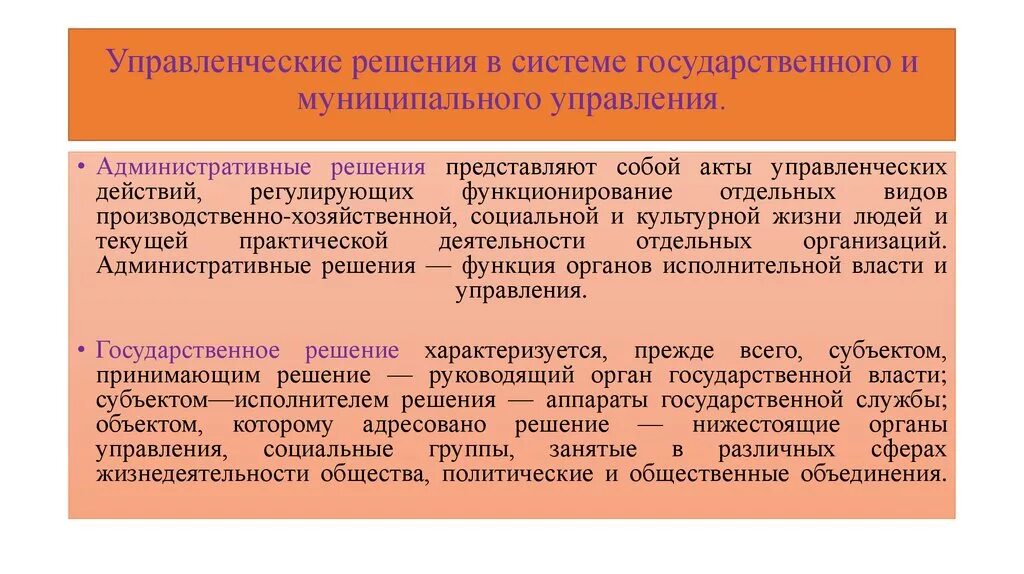 Управленческие решения в системе государственного и муниципального управления.

• Административные решения представляют собой акты управленческих действий, регулирующих функционирование отдельных видов производственно-хозяйственной, социальной и культурной жизни людей и текущей практической деятельности отдельных организаций. Административные решения — функция органов исполнительной власти и управления.

• Государственное решение характеризуется, прежде всего, субъектом, принимающим решение — руководящий орган государственной власти; субъектом—исполнителем решения — аппараты государственной службы; объектом, которому адресовано решение — нижестоящие органы управления, социальные группы, занятые в различных сферах жизнедеятельности общества, политические и общественные объединения.